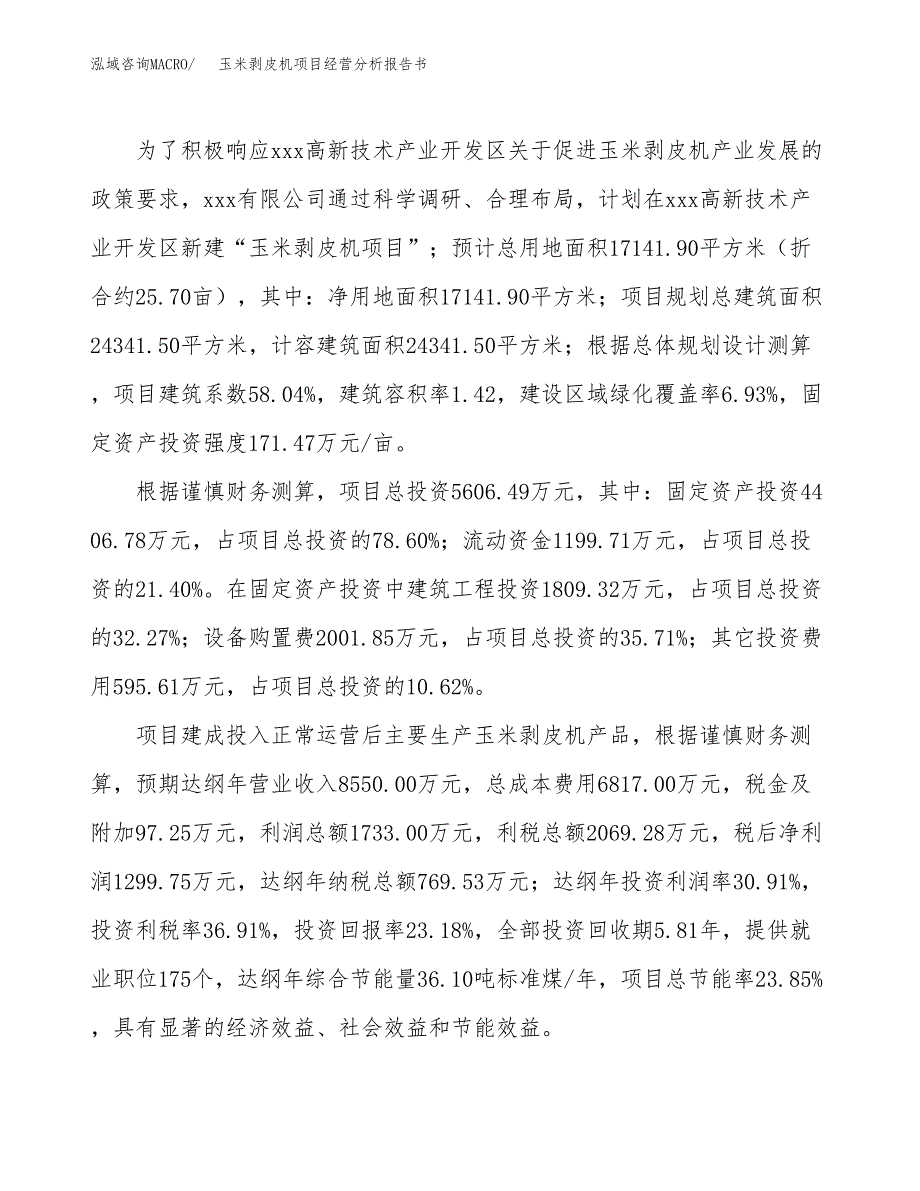 泓域咨询MACRO/　玉米剥皮机项目经营分析报告书

为了积极响应xxx高新技术产业开发区关于促进玉米剥皮机产业发展的政策要求，xxx有限公司通过科学调研、合理布局，计划在xxx高新技术产业开发区新建“玉米剥皮机项目”；预计总用地面积17141.90平方米（折合约25.70亩），其中：净用地面积17141.90平方米；项目规划总建筑面积24341.50平方米，计容建筑面积24341.50平方米；根据总体规划设计测算，项目建筑系数58.04%，建筑容积率1.42，建设区域绿化覆盖率6.93%，固定资产投资强度171.47万元/亩。

根据谨慎财务测算，项目总投资5606.49万元，其中：固定资产投资4406.78万元，占项目总投资的78.60%；流动资金1199.71万元，占项目总投资的21.40%。在固定资产投资中建筑工程投资1809.32万元，占项目总投资的32.27%；设备购置费2001.85万元，占项目总投资的35.71%；其它投资费用595.61万元，占项目总投资的10.62%。

项目建成投入正常运营后主要生产玉米剥皮机产品，根据谨慎财务测算，预期达纲年营业收入8550.00万元，总成本费用6817.00万元，税金及附加97.25万元，利润总额1733.00万元，利税总额2069.28万元，税后净利润1299.75万元，达纲年纳税总额769.53万元；达纲年投资利润率30.91%，投资利税率36.91%，投资回报率23.18%，全部投资回收期5.81年，提供就业职位175个，达纲年综合节能量36.10吨标准煤/年，项目总节能率23.85%，具有显著的经济效益、社会效益和节能效益。